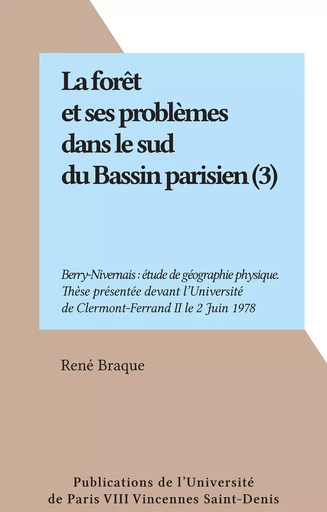 La forêt et ses problèmes dans le sud du Bassin parisien (3)

Berry-Nivernais : étude de géographie physique. Thèse présentée devant l'Université de Clermont-Ferrand II le 2 Juin 1978

René Braque

Publications de l'Université de Paris VIII Vincennes Saint-Denis